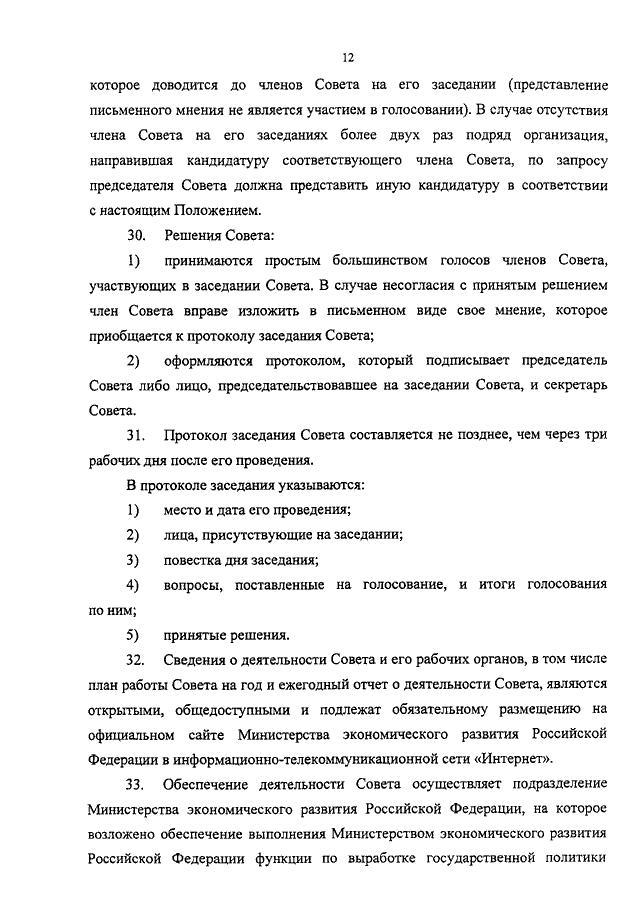 12

которое доводится до членов Совета на его заседании (представление письменного мнения не является участием в голосовании). В случае отсутствия члена Совета на его заседаниях более двух раз подряд организация, направившая кандидатуру соответствующего члена Совета, по запросу председателя Совета должна представить иную кандидатуру в соответствии с настоящим Положением.

30. Решения Совета:

1) принимаются простым большинством голосов членов Совета, участвующих в заседании Совета. В случае несогласия с принятым решением член Совета вправе изложить в письменном виде свое мнение, которое приобщается к протоколу заседания Совета;

2) оформляются протоколом, который подписывает председатель Совета либо лицо, председательствовавшее на заседании Совета, и секретарь Совета.

31. Протокол заседания Совета составляется не позднее, чем через три рабочих дня после его проведения.

В протоколе заседания указываются:

1) место и дата его проведения;

2) лица, присутствующие на заседании;

3) повестка дня заседания;

4) вопросы, поставленные на голосование, и итоги голосования по ним;

5) принятые решения.

32. Сведения о деятельности Совета и его рабочих органов, в том числе план работы Совета на год и ежегодный отчет о деятельности Совета, являются открытыми, общедоступными и подлежат обязательному размещению на официальном сайте Министерства экономического развития Российской Федерации в информационно-телекоммуникационной сети «Интернет».

33. Обеспечение деятельности Совета осуществляет подразделение Министерства экономического развития Российской Федерации, на которое возложено обеспечение выполнения Министерством экономического развития Российской Федерации функции по выработке государственной политики